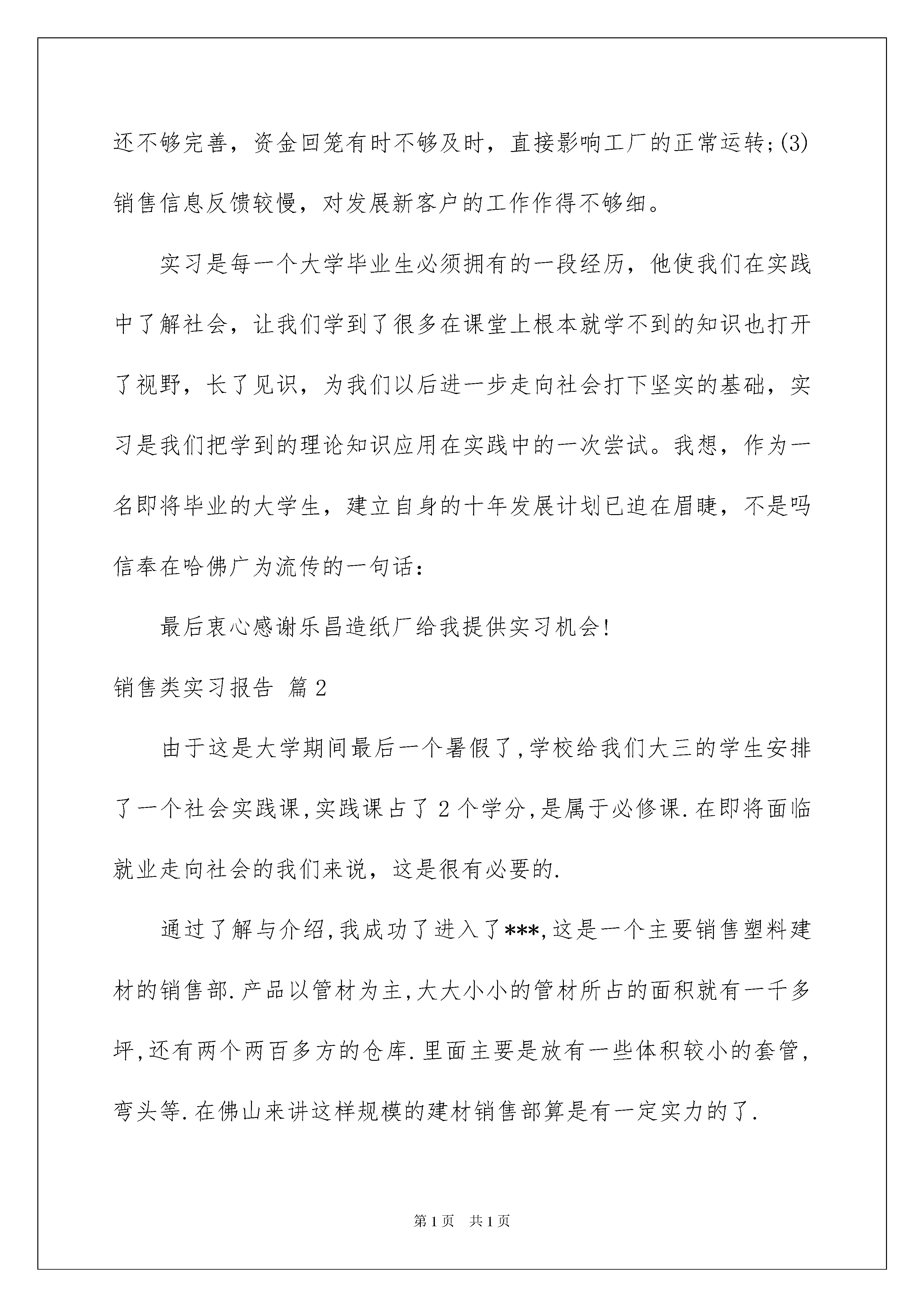 还不够完善，资金回笼有时不够及时，直接影响工厂的正常运转;(3)销售信息反馈较慢，对发展新客户的工作作得不够细。

实习是每一个大学毕业生必须拥有的一段经历，他使我们在实践中了解社会，让我们学到了很多在课堂上根本就学不到的知识也打开了视野，长了见识，为我们以后进一步走向社会打下坚实的基础，实习是我们把学到的理论知识应用在实践中的一次尝试。我想，作为一名即将毕业的大学生，建立自身的十年发展计划已迫在眉睫，不是吗信奉在哈佛广为流传的一句话：

最后衷心感谢乐昌造纸厂给我提供实习机会!

销售类实习报告 篇2

由于这是大学期间最后一个暑假了,学校给我们大三的学生安排了一个社会实践课,实践课占了2个学分,是属于必修课.在即将面临就业走向社会的我们来说，这是很有必要的.

通过了解与介绍,我成功了进入了***,这是一个主要销售塑料建材的销售部.产品以管材为主,大大小小的管材所占的面积就有一千多坪,还有两个两百多方的仓库.里面主要是放有一些体积较小的套管,弯头等.在佛山来讲这样规模的建材销售部算是有一定实力的了.

第1页 共1页